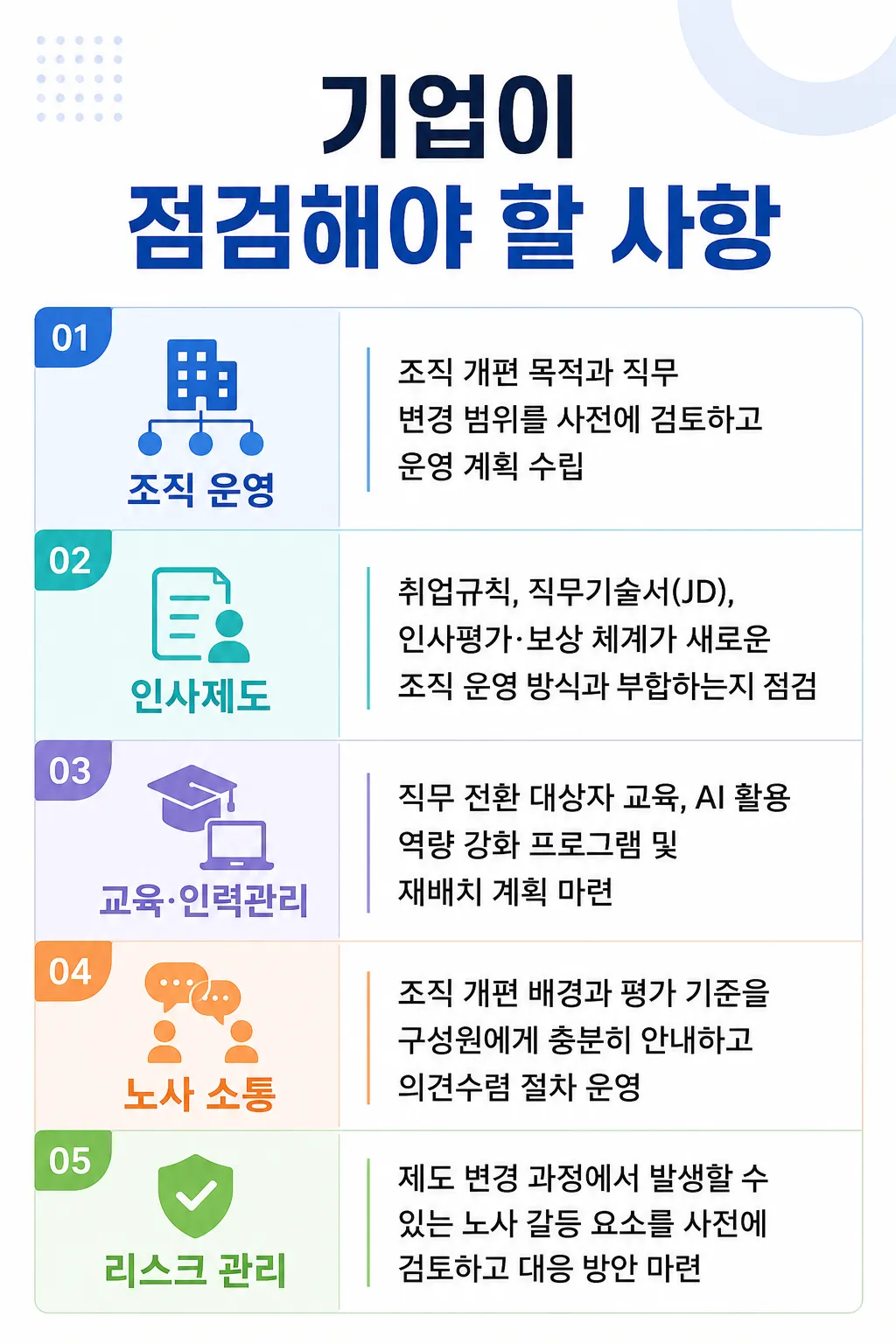 기업이
점검해야 할 사항

01
조직 운영
조직 개편 목적과 직무 변경 범위를 사전에 검토하고 운영 계획 수립

02
인사제도
취업규칙, 직무기술서(JD), 인사평가·보상 체계가 새로운 조직 운영 방식과 부합하는지 점검

03
교육·인력관리
직무 전환 대상자 교육, AI 활용 역량 강화 프로그램 및 재배치 계획 마련

04
노사 소통
조직 개편 배경과 평가 기준을 구성원에게 충분히 안내하고 의견수렴 절차 운영

05
리스크 관리
제도 변경 과정에서 발생할 수 있는 노사 갈등 요소를 사전에 검토하고 대응 방안 마련